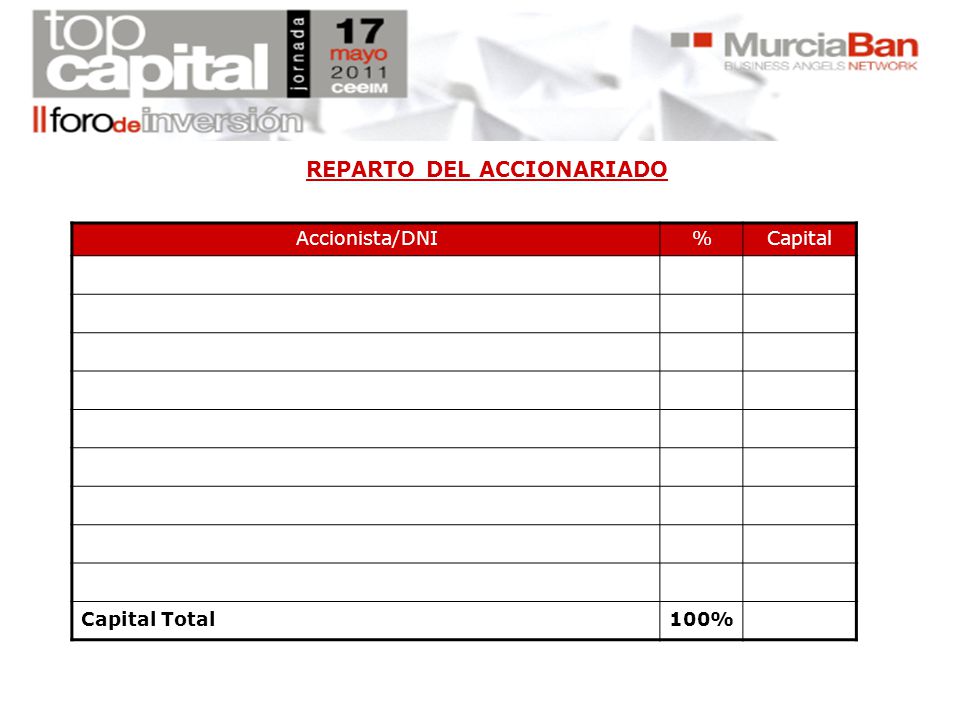 top capital jornada 17 mayo 2011 ceeim
II foro de inversión

MurciaBan
BUSINESS ANGELS NETWORK

REPARTO DEL ACCIONARIADO

| Accionista/DNI | % | Capital |
|---|---|---|
| | | |
| | | |
| | | |
| | | |
| | | |
| | | |
| | | |
| | | |
| | | |
| Capital Total | 100% | |